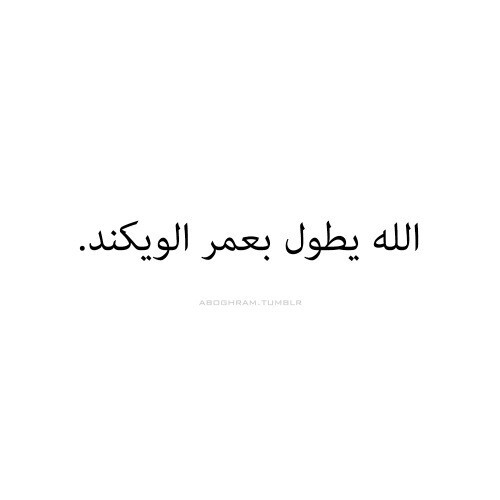 الله يطول بعمر الويكند.

ABOGHRAM.TUMBLR